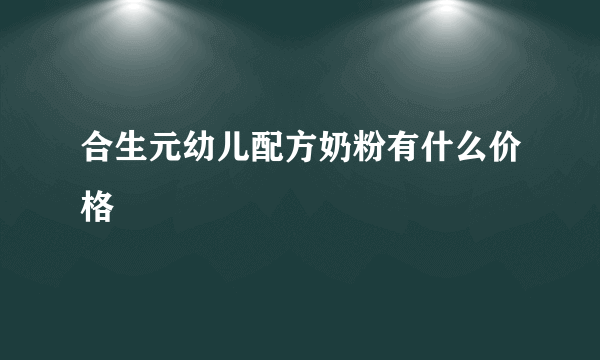 合生元幼儿配方奶粉有什么价格